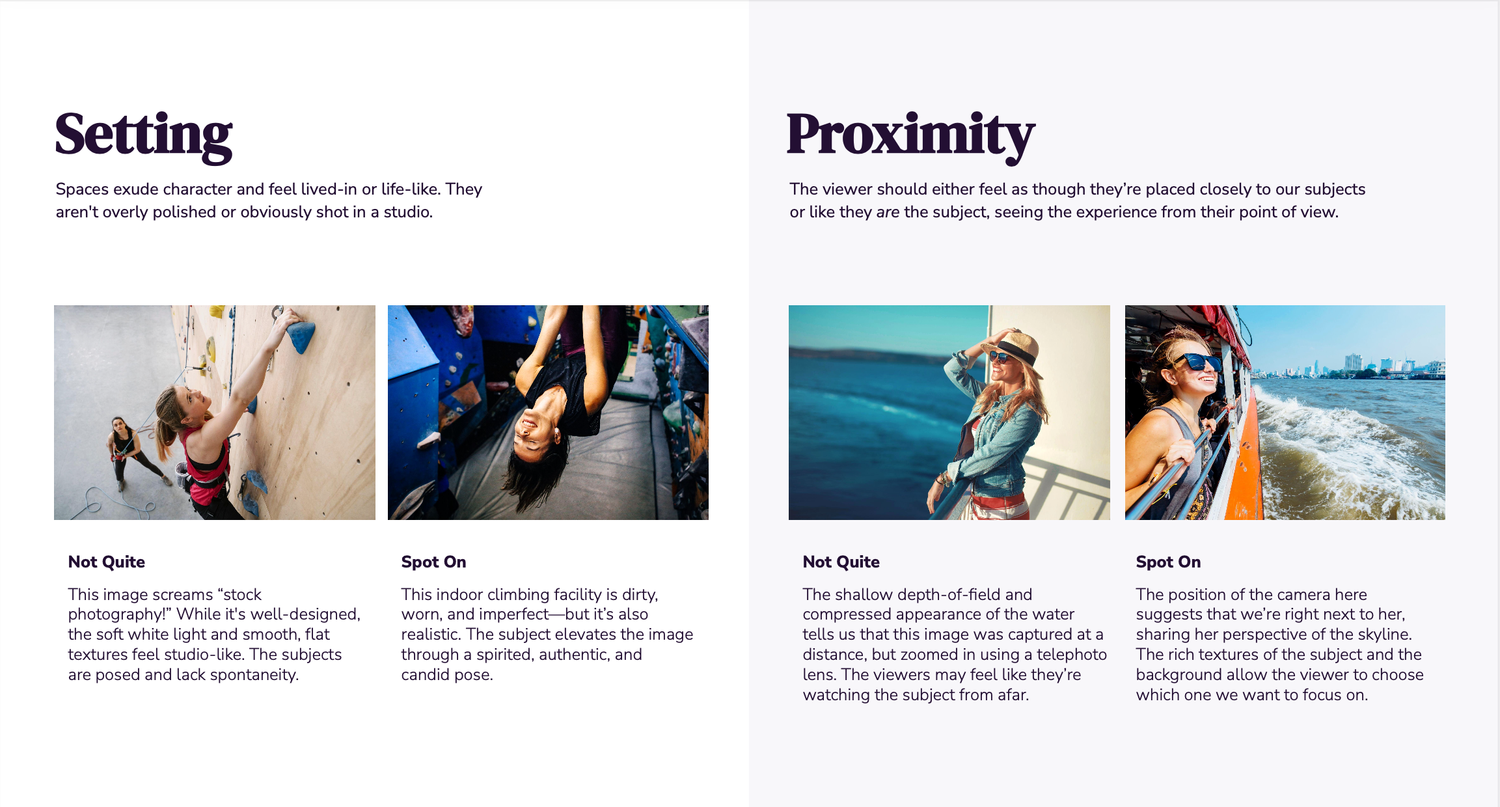 Setting

Spaces exude character and feel lived-in or life-like. They aren't overly polished or obviously shot in a studio.

Not Quite

This image screams “stock photography!” While it's well-designed, the soft white light and smooth, flat textures feel studio-like. The subjects are posed and lack spontaneity.

Spot On

This indoor climbing facility is dirty, worn, and imperfect—but it’s also realistic. The subject elevates the image through a spirited, authentic, and candid pose.

Proximity

The viewer should either feel as though they’re placed closely to our subjects or like they are the subject, seeing the experience from their point of view.

Not Quite

The shallow depth-of-field and compressed appearance of the water tells us that this image was captured at a distance, but zoomed in using a telephoto lens. The viewers may feel like they’re watching the subject from afar.

Spot On

The position of the camera here suggests that we’re right next to her, sharing her perspective of the skyline. The rich textures of the subject and the background allow the viewer to choose which one we want to focus on.